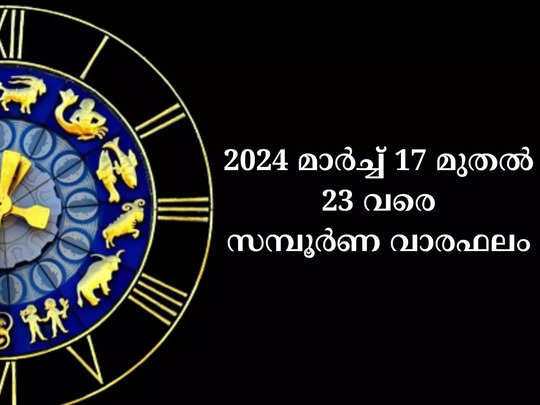 2024 മാർച്ച് 17 മുതൽ 23 വരെ സമ്പൂർണ വാരഫലം